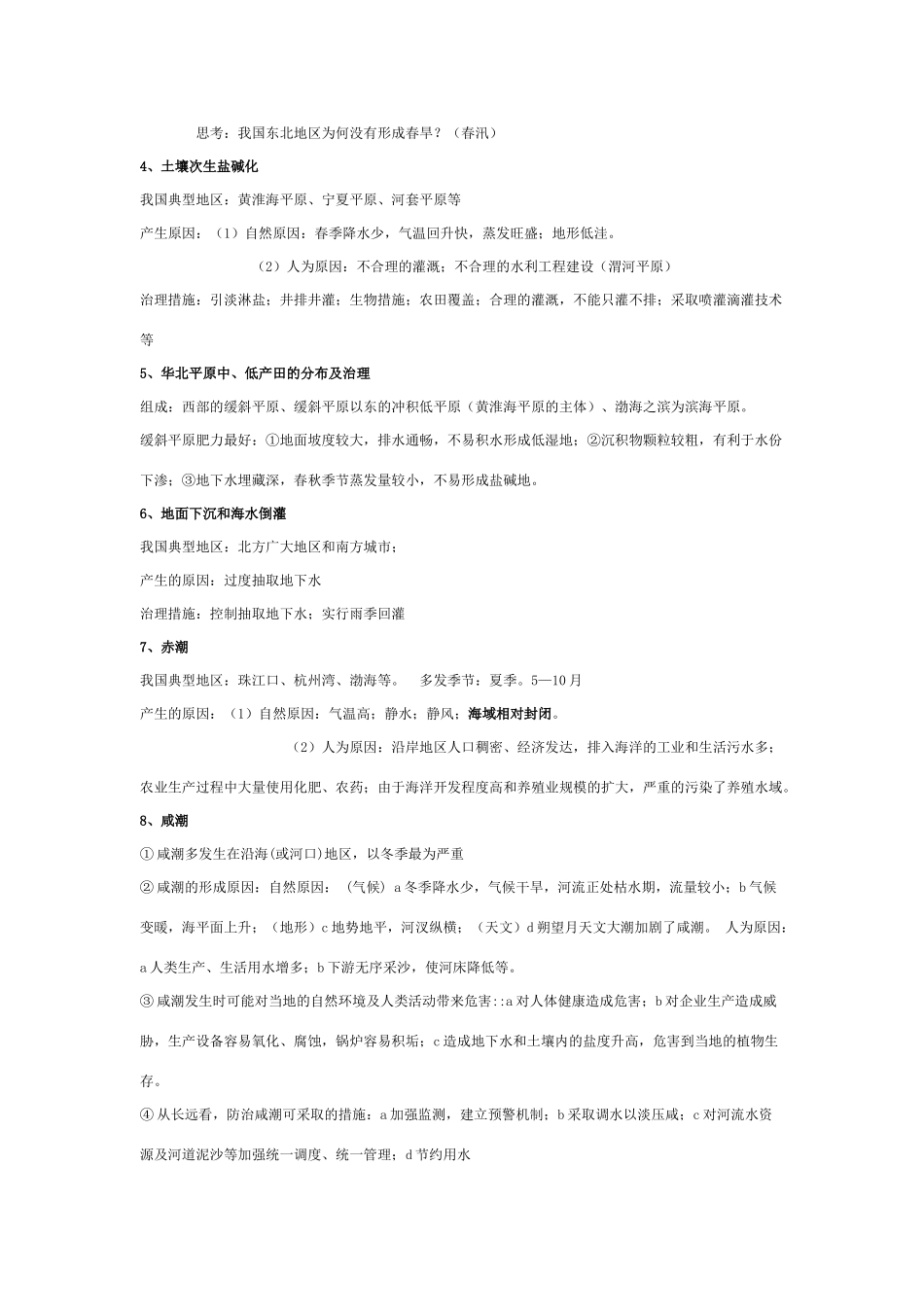 思考：我国东北地区为何没有形成春旱？（春汛）

4、土壤次生盐碱化

我国典型地区：黄淮海平原、宁夏平原、河套平原等

产生原因：（1）自然原因：春季降水少，气温回升快，蒸发旺盛；地形低洼。

（2）人为原因：不合理的灌溉；不合理的水利工程建设（渭河平原）

治理措施：引淡淋盐；井排井灌；生物措施；农田覆盖；合理的灌溉，不能只灌不排；采取喷灌滴灌技术等

5、华北平原中、低产田的分布及治理

组成：西部的缓斜平原、缓斜平原以东的冲积低平原（黄淮海平原的主体）、渤海之滨为滨海平原。

缓斜平原肥力最好：①地面坡度较大，排水通畅，不易积水形成低湿地；②沉积物颗粒较粗，有利于水份下渗；③地下水埋藏深，春秋季节蒸发量较小，不易形成盐碱地。

6、地面下沉和海水倒灌

我国典型地区：北方广大地区和南方城市；

产生的原因：过度抽取地下水

治理措施：控制抽取地下水；实行雨季回灌

7、赤潮

我国典型地区：珠江口、杭州湾、渤海等。 多发季节：夏季。5—10月

产生的原因：（1）自然原因：气温高；静水；静风；海域相对封闭。

（2）人为原因：沿岸地区人口稠密、经济发达，排入海洋的工业和生活污水多；农业生产过程中大量使用化肥、农药；由于海洋开发程度高和养殖业规模的扩大，严重的污染了养殖水域。

8、咸潮

①咸潮多发生在沿海(或河口)地区，以冬季最为严重

②咸潮的形成原因：自然原因：（气候）a冬季降水少，气候干旱，河流正处枯水期，流量较小；b气候变暖，海平面上升；（地形）c地势地平，河汊纵横；（天文）d朔望月天文大潮加剧了咸潮。 人为原因：a人类生产、生活用水增多；b下游无序采沙，使河床降低等。

③咸潮发生时可能对当地的自然环境及人类活动带来危害::a对人体健康造成危害；b对企业生产造成威胁，生产设备容易氧化、腐蚀，锅炉容易积垢；c造成地下水和土壤内的盐度升高，危害到当地的植物生存。

④从长远看，防治咸潮可采取的措施：a加强监测，建立预警机制；b采取调水以淡压咸；c对河流水资源及河道泥沙等加强统一调度、统一管理；d节约用水